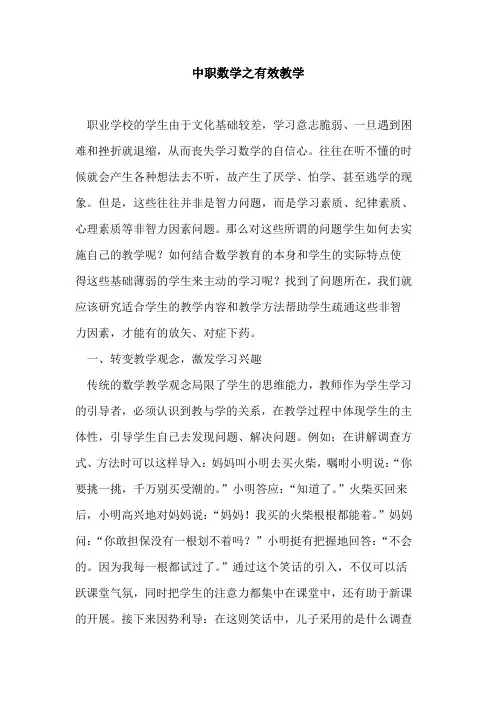 中职数学之有效教学

职业学校的学生由于文化基础较差，学习意志脆弱、一旦遇到困难和挫折就退缩，从而丧失学习数学的自信心。往往在听不懂的时候就会产生各种想法去不听，故产生了厌学、怕学、甚至逃学的现象。但是，这些往往并非是智力问题，而是学习素质、纪律素质、心理素质等非智力因素问题。那么对这些所谓的问题学生如何去实施自己的教学呢？如何结合数学教育的本身和学生的实际特点使得这些基础薄弱的学生来主动的学习呢？找到了问题所在，我们就应该研究适合学生的教学内容和教学方法帮助学生疏通这些非智力因素，才能有的放矢、对症下药。

一、转变教学观念，激发学习兴趣

传统的数学教学观念局限了学生的思维能力，教师作为学生学习的引导者，必须认识到教与学的关系，在教学过程中体现学生的主体性，引导学生自己去发现问题、解决问题。例如：在讲解调查方式、方法时可以这样导入：妈妈叫小明去买火柴，嘱咐小明说：“你要挑一挑，千万别买受潮的。”小明答应：“知道了。”火柴买回来后，小明高兴地对妈妈说：“妈妈！我买的火柴根根都能着。”妈妈问：“你敢担保没有一根划不着吗？”小明挺有把握地回答：“不会的。因为我每一根都试过了。”通过这个笑话的引入，不仅可以活跃课堂气氛，同时把学生的注意力都集中在课堂中，还有助于新课的开展。接下来因势利导：在这则笑话中，儿子采用的是什么调查